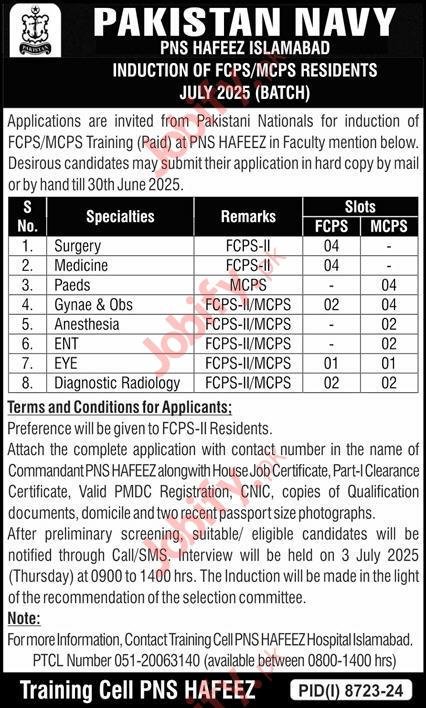 PAKISTAN

PAKISTAN NAVY
PNS HAFEEZ ISLAMABAD
INDUCTION OF FCPS/MCPS RESIDENTS
JULY 2025 (BATCH)

Applications are invited from Pakistani Nationals for induction of FCPS/MCPS Training (Paid) at PNS HAFEEZ in Faculty mention below. Desirous candidates may submit their application in hard copy by mail or by hand till 30th June 2025.

| S No. | Specialties | Remarks | Slots FCPS | Slots MCPS |
|---|---|---|---|---|
| 1. | Surgery | FCPS-II | 04 | - |
| 2. | Medicine | FCPS-II | 04 | - |
| 3. | Paeds | MCPS | - | 04 |
| 4. | Gynae & Obs | FCPS-II/MCPS | 02 | 04 |
| 5. | Anesthesia | FCPS-II/MCPS | - | 02 |
| 6. | ENT | FCPS-II/MCPS | - | 02 |
| 7. | EYE | FCPS-II/MCPS | 01 | 01 |
| 8. | Diagnostic Radiology | FCPS-II/MCPS | 02 | 02 |

Terms and Conditions for Applicants;
Preference will be given to FCPS-II Residents.
Attach the complete application with contact number in the name of Commandant PNS HAFEEZ alongwith House Job Certificate, Part-I Clearance Certificate, Valid PMDC Registration, CNIC, copies of Qualification documents, domicile and two recent passport size photographs.
After preliminary screening, suitable/ eligible candidates will be notified through Call/SMS. Interview will be held on 3 July 2025 (Thursday) at 0900 to 1400 hrs. The Induction will be made in the light of the recommendation of the selection committee.
Note:
For more Information, Contact Training Cell PNS HAFEEZ Hospital Islamabad.
PTCL Number 051-20063140 (available between 0800-1400 hrs)

Training Cell PNS HAFEEZ
PID(I) 8723-24

Jobify.pk